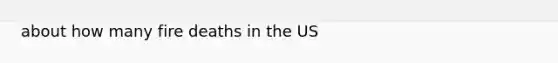 about how many fire deaths in the US